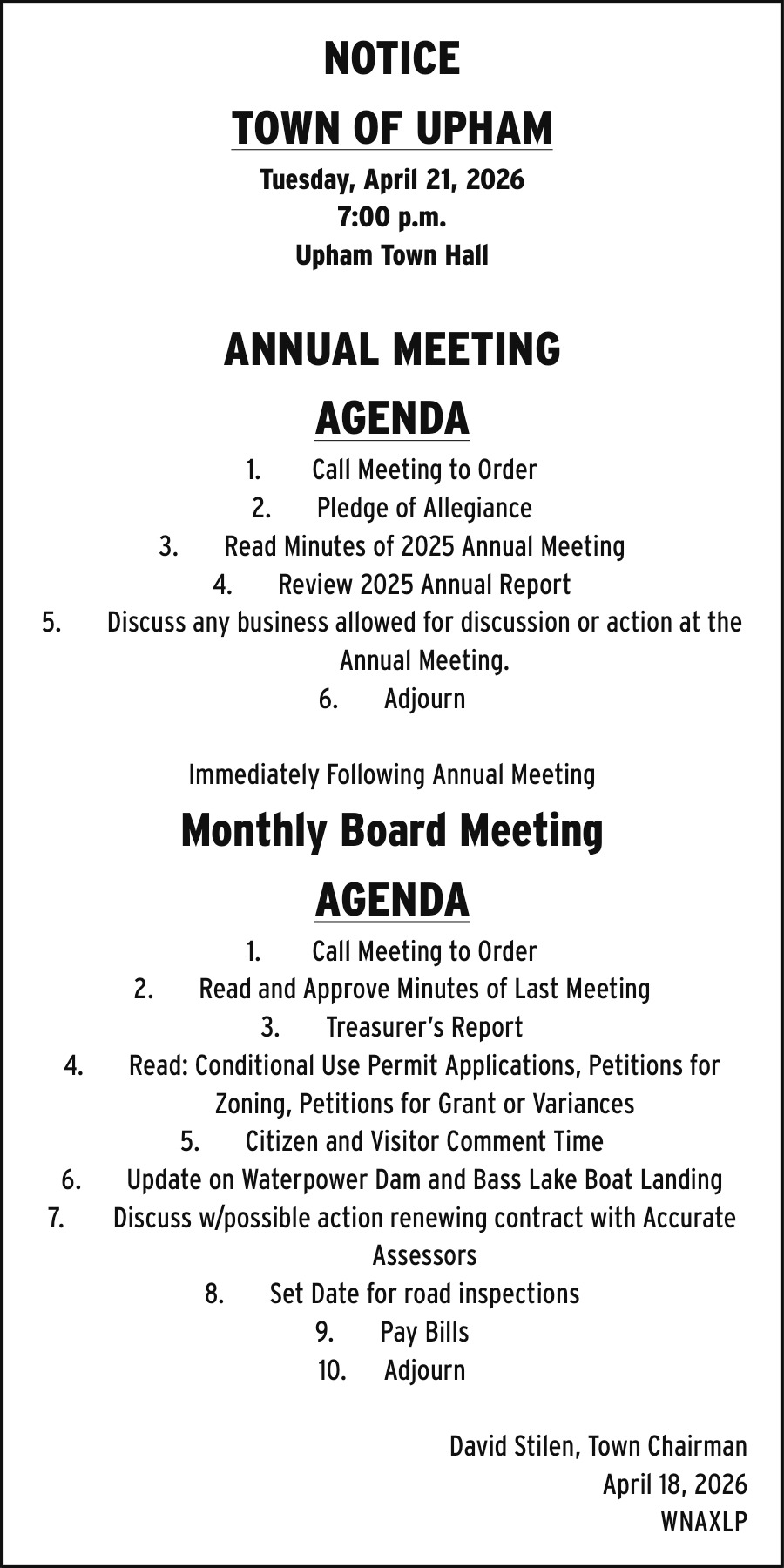 NOTICE
TOWN OF UPHAM
Tuesday, April 21, 2026
7:00 p.m.
Upham Town Hall

ANNUAL MEETING
AGENDA
1. Call Meeting to Order
2. Pledge of Allegiance
3. Read Minutes of 2025 Annual Meeting
4. Review 2025 Annual Report
5. Discuss any business allowed for discussion or action at the Annual Meeting.
6. Adjourn

Immediately Following Annual Meeting
Monthly Board Meeting
AGENDA
1. Call Meeting to Order
2. Read and Approve Minutes of Last Meeting
3. Treasurer's Report
4. Read: Conditional Use Permit Applications, Petitions for Zoning, Petitions for Grant or Variances
5. Citizen and Visitor Comment Time
6. Update on Waterpower Dam and Bass Lake Boat Landing
7. Discuss w/possible action renewing contract with Accurate Assessors
8. Set Date for road inspections
9. Pay Bills
10. Adjourn

David Stilen, Town Chairman
April 18, 2026
WNAXLP